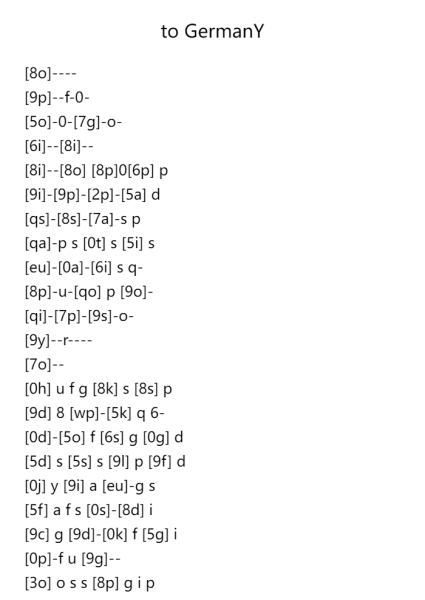 to GermanY

[8o]----
[9p]--f-0-
[5o]-0-[7g]-o-
[6i]--[8i]--
[8i]--[8o] [8p]0[6p] p
[9i]-[9p]-[2p]-[5a] d
[qs]-[8s]-[7a]-s p
[qa]-p s [0t] s [5i] s
[eu]-[0a]-[6i] s q-
[8p]-u-[qo] p [9o]-
[qi]-[7p]-[9s]-o-
[9y]--r----
[7o]--
[0h] u f g [8k] s [8s] p
[9d] 8 [wp]-[5k] q 6-
[0d]-[5o] f [6s] g [0g] d
[5d] s [5s] s [9l] p [9f] d
[0j] y [9i] a [eu]-g s
[5f] a f s [0s]-[8d] i
[9c] g [9d]-[0k] f [5g] i
[0p]-f u [9g]--
[3o] o s s [8p] g i p